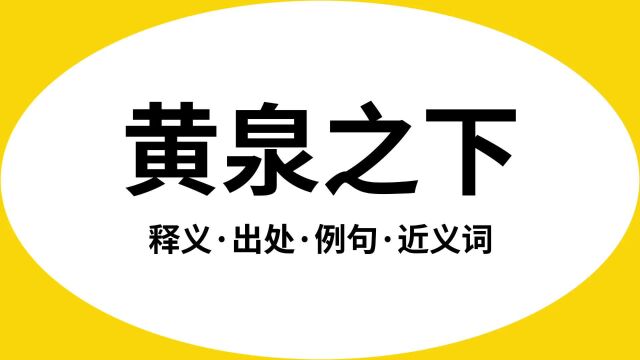 黄泉之下

释义·出处·例句·近义词